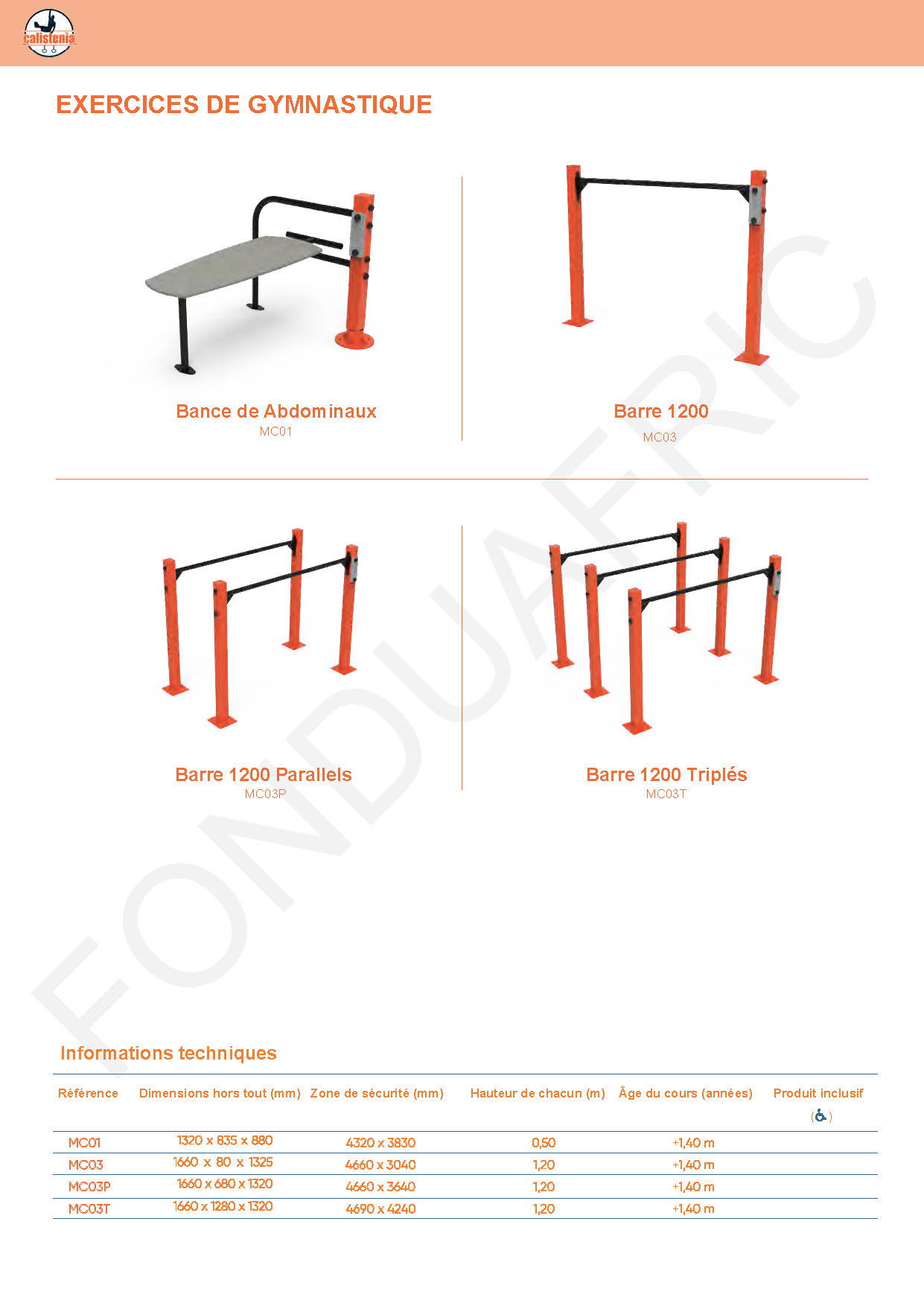 calistenia

EXERCICES DE GYMNASTIQUE

Bance de Abdominaux
MC01

Barre 1200
MC03

Barre 1200 Parallels
MC03P

Barre 1200 Triplés
MC03T

FONDUAFRIC

Informations techniques

| Référence | Dimensions hors tout (mm) | Zone de sécurité (mm) | Hauteur de chacun (m) | Âge du cours (années) | Produit inclusif ( ) |
|---|---|---|---|---|---|
| MC01 | 1320 x 835 x 880 | 4320 x 3830 | 0,50 | +1,40 m | |
| MC03 | 1660 x 80 x 1325 | 4660 x 3040 | 1,20 | +1,40 m | |
| MC03P | 1660 x 680 x 1320 | 4660 x 3640 | 1,20 | +1,40 m | |
| MC03T | 1660 x 1280 x 1320 | 4690 x 4240 | 1,20 | +1,40 m | |